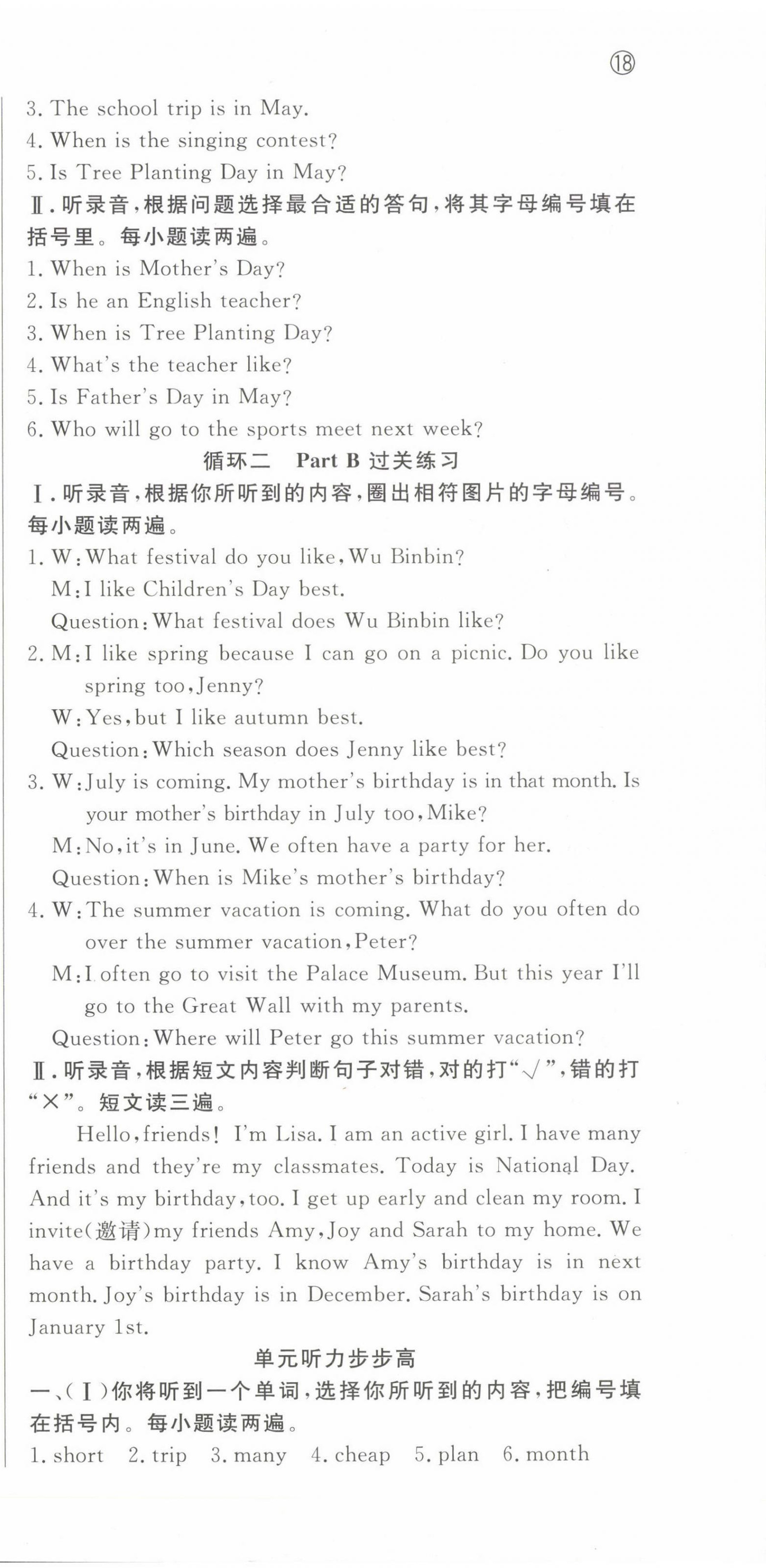 ⑱

3. The school trip is in May.
4. When is the singing contest?
5. Is Tree Planting Day in May?

Ⅱ. 听录音，根据问题选择最合适的答句，将其字母编号填在括号里。每小题读两遍。

1. When is Mother's Day?
2. Is he an English teacher?
3. When is Tree Planting Day?
4. What's the teacher like?
5. Is Father's Day in May?
6. Who will go to the sports meet next week?

循环二　Part B 过关练习

Ⅰ. 听录音，根据你所听到的内容，圈出相符图片的字母编号。每小题读两遍。

1. W: What festival do you like, Wu Binbin?
M: I like Children's Day best.
Question: What festival does Wu Binbin like?
2. M: I like spring because I can go on a picnic. Do you like spring too, Jenny?
W: Yes, but I like autumn best.
Question: Which season does Jenny like best?
3. W: July is coming. My mother's birthday is in that month. Is your mother's birthday in July too, Mike?
M: No, it's in June. We often have a party for her.
Question: When is Mike's mother's birthday?
4. W: The summer vacation is coming. What do you often do over the summer vacation, Peter?
M: I often go to visit the Palace Museum. But this year I'll go to the Great Wall with my parents.
Question: Where will Peter go this summer vacation?

Ⅱ. 听录音，根据短文内容判断句子对错，对的打"√"，错的打"×"。短文读三遍。

Hello, friends! I'm Lisa. I am an active girl. I have many friends and they're my classmates. Today is National Day. And it's my birthday, too. I get up early and clean my room. I invite(邀请)my friends Amy, Joy and Sarah to my home. We have a birthday party. I know Amy's birthday is in next month. Joy's birthday is in December. Sarah's birthday is on January 1st.

单元听力步步高

一、(Ⅰ)你将听到一个单词，选择你所听到的内容，把编号填在括号内。每小题读两遍。

1. short　2. trip　3. many　4. cheap　5. plan　6. month